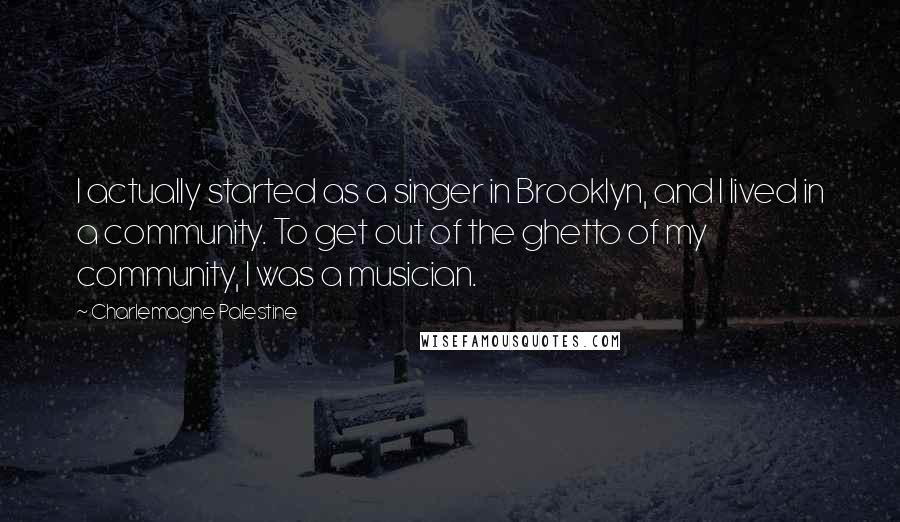 I actually started as a singer in Brooklyn, and I lived in a community. To get out of the ghetto of my community, I was a musician.

~Charlemagne Palestine

WISEFAMOUSQUOTES.COM